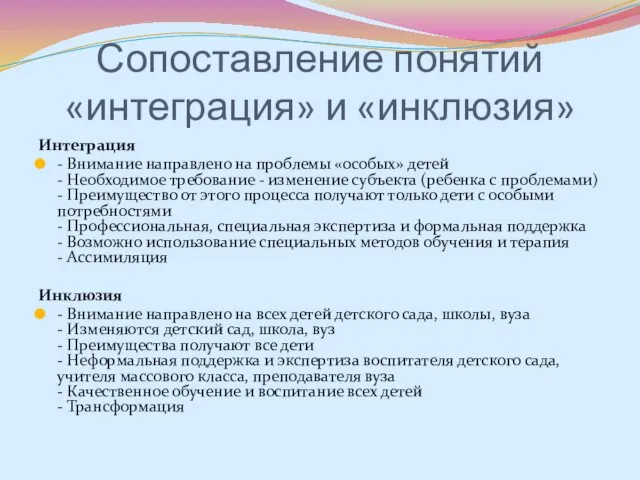 Сопоставление понятий «интеграция» и «инклюзия»

Интеграция

- Внимание направлено на проблемы «особых» детей
- Необходимое требование - изменение субъекта (ребенка с проблемами)
- Преимущество от этого процесса получают только дети с особыми потребностями
- Профессиональная, специальная экспертиза и формальная поддержка
- Возможно использование специальных методов обучения и терапия
- Ассимиляция

Инклюзия

- Внимание направлено на всех детей детского сада, школы, вуза
- Изменяются детский сад, школа, вуз
- Преимущества получают все дети
- Неформальная поддержка и экспертиза воспитателя детского сада, учителя массового класса, преподавателя вуза
- Качественное обучение и воспитание всех детей
- Трансформация